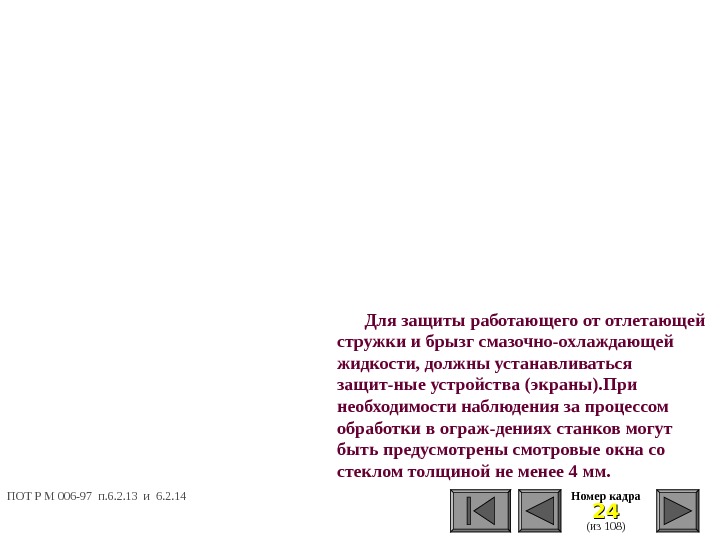 Для защиты работающего от отлетающей стружки и брызг смазочно-охлаждающей жидкости, должны устанавливаться защит-ные устройства (экраны).При необходимости наблюдения за процессом обработки в ограж-дениях станков могут быть предусмотрены смотровые окна со стеклом толщиной не менее 4 мм.

ПОТ Р М 006-97 п.6.2.13 и 6.2.14

Номер кадра
24
(из 108)